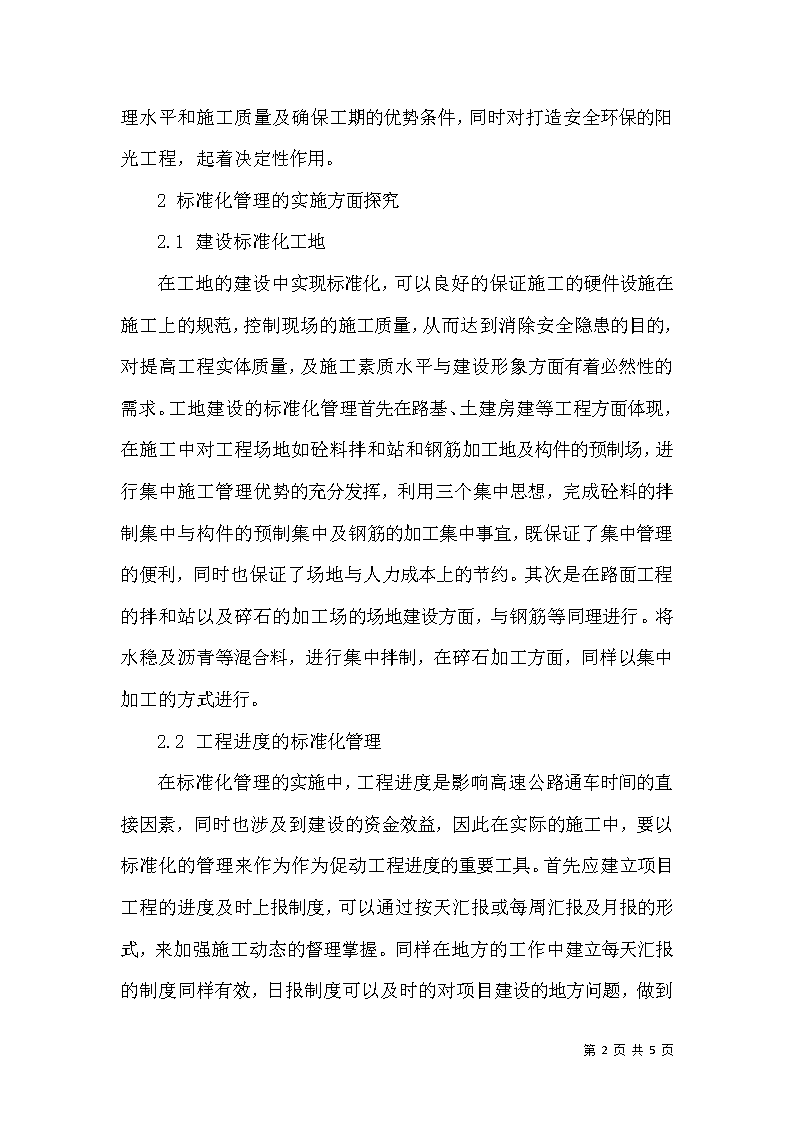 理水平和施工质量及确保工期的优势条件，同时对打造安全环保的阳光工程，起着决定性作用。

2 标准化管理的实施方面探究

2.1 建设标准化工地

在工地的建设中实现标准化，可以良好的保证施工的硬件设施在施工上的规范，控制现场的施工质量，从而达到消除安全隐患的目的，对提高工程实体质量，及施工素质水平与建设形象方面有着必然性的需求。工地建设的标准化管理首先在路基、土建房建等工程方面体现，在施工中对工程场地如砼料拌和站和钢筋加工地及构件的预制场，进行集中施工管理优势的充分发挥，利用三个集中思想，完成砼料的拌制集中与构件的预制集中及钢筋的加工集中事宜，既保证了集中管理的便利，同时也保证了场地与人力成本上的节约。其次是在路面工程的拌和站以及碎石的加工场的场地建设方面，与钢筋等同理进行。将水稳及沥青等混合料，进行集中拌制，在碎石加工方面，同样以集中加工的方式进行。

2.2 工程进度的标准化管理

在标准化管理的实施中，工程进度是影响高速公路通车时间的直接因素，同时也涉及到建设的资金效益，因此在实际的施工中，要以标准化的管理来作为作为促动工程进度的重要工具。首先应建立项目工程的进度及时上报制度，可以通过按天汇报或每周汇报及月报的形式，来加强施工动态的督理掌握。同样在地方的工作中建立每天汇报的制度同样有效，日报制度可以及时的对项目建设的地方问题，做到

第 2 页 共 5 页